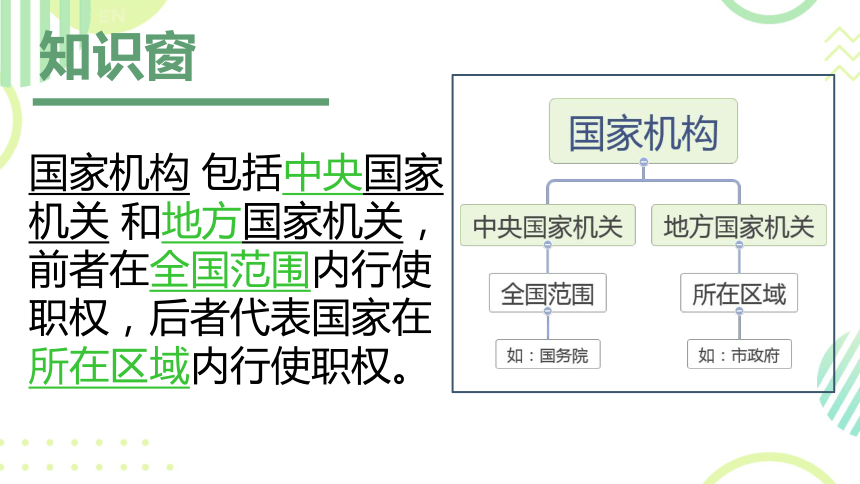 知识窗

国家机构 包括中央国家机关 和地方国家机关，前者在全国范围内行使职权，后者代表国家在所在区域内行使职权。

国家机构

中央国家机关

全国范围

如：国务院

地方国家机关

所在区域

如：市政府